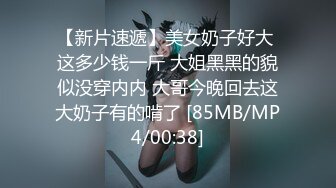 【新片速遞】美女奶子好大 这多少钱一斤 大姐黑黑的貌似没穿内内 大哥今晚回去这大奶子有的啃了 [85MB/MP4/00:38]